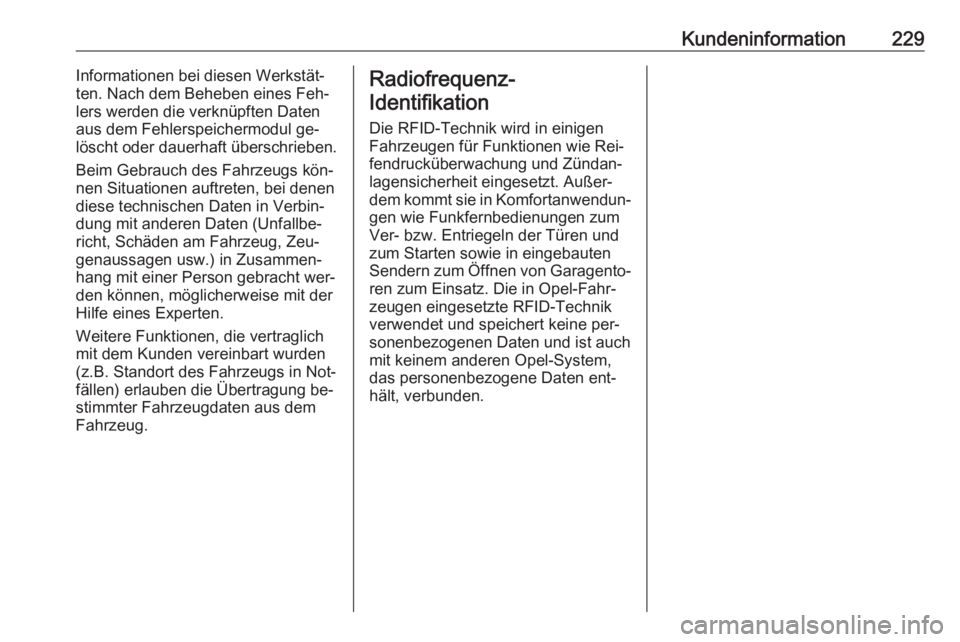 Kundeninformation 229

Informationen bei diesen Werkstätten. Nach dem Beheben eines Fehlers werden die verknüpften Daten aus dem Fehlerspeichermodul gelöscht oder dauerhaft überschrieben.

Beim Gebrauch des Fahrzeugs können Situationen auftreten, bei denen diese technischen Daten in Verbindung mit anderen Daten (Unfallbericht, Schäden am Fahrzeug, Zeugenaussagen usw.) in Zusammenhang mit einer Person gebracht werden können, möglicherweise mit der Hilfe eines Experten.

Weitere Funktionen, die vertraglich mit dem Kunden vereinbart wurden (z.B. Standort des Fahrzeugs in Notfällen) erlauben die Übertragung bestimmter Fahrzeugdaten aus dem Fahrzeug.

Radiofrequenz-Identifikation

Die RFID-Technik wird in einigen Fahrzeugen für Funktionen wie Reifendrucküberwachung und Zündanlagensicherheit eingesetzt. Außerdem kommt sie in Komfortanwendungen wie Funkfernbedienungen zum Ver- bzw. Entriegeln der Türen und zum Starten sowie in eingebauten Sendern zum Öffnen von Garagentoren zum Einsatz. Die in Opel-Fahrzeugen eingesetzte RFID-Technik verwendet und speichert keine personenbezogenen Daten und ist auch mit keinem anderen Opel-System, das personenbezogene Daten enthält, verbunden.

carmanualsonline.info